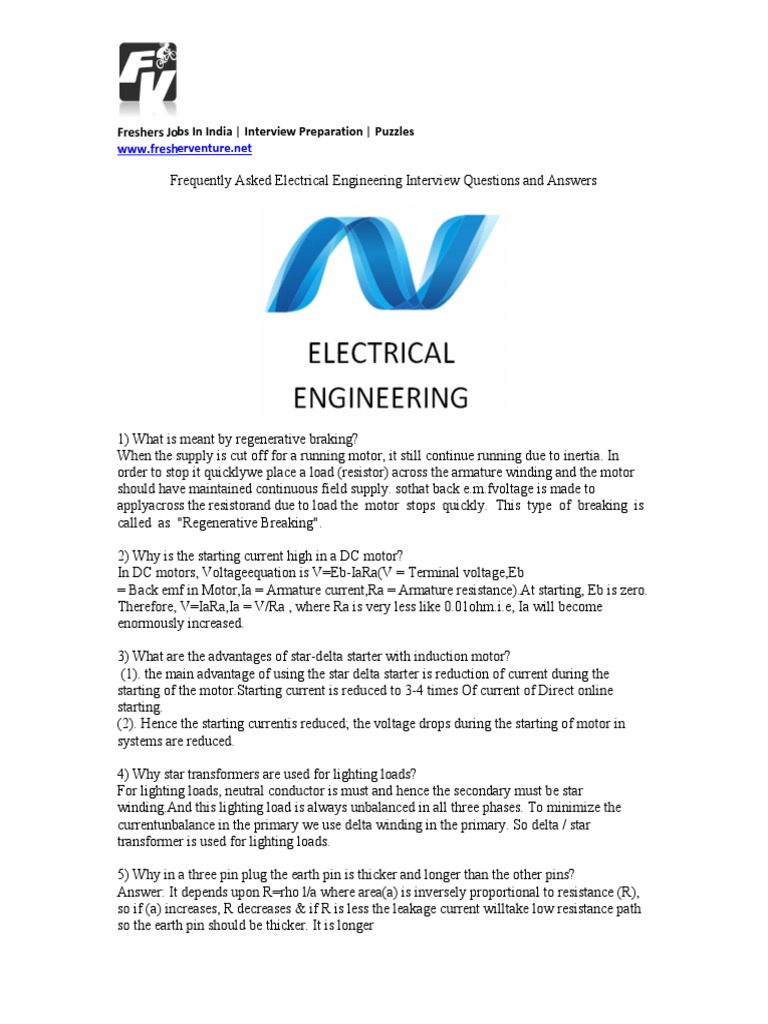 FV

Freshers Jobs In India | Interview Preparation | Puzzles
www.fresherventure.net

Frequently Asked Electrical Engineering Interview Questions and Answers

ELECTRICAL ENGINEERING

1) What is meant by regenerative braking?
When the supply is cut off for a running motor, it still continue running due to inertia. In order to stop it quicklywe place a load (resistor) across the armature winding and the motor should have maintained continuous field supply. sothat back e.m.fvoltage is made to applyacross the resistorand due to load the motor stops quickly. This type of breaking is called as "Regenerative Breaking".

2) Why is the starting current high in a DC motor?
In DC motors, Voltageequation is V=Eb-IaRa(V = Terminal voltage,Eb = Back emf in Motor,Ia = Armature current,Ra = Armature resistance).At starting, Eb is zero. Therefore, V=IaRa,Ia = V/Ra , where Ra is very less like 0.01ohm.i.e, Ia will become enormously increased.

3) What are the advantages of star-delta starter with induction motor?
(1). the main advantage of using the star delta starter is reduction of current during the starting of the motor.Starting current is reduced to 3-4 times Of current of Direct online starting.
(2). Hence the starting currentis reduced; the voltage drops during the starting of motor in systems are reduced.

4) Why star transformers are used for lighting loads?
For lighting loads, neutral conductor is must and hence the secondary must be star winding.And this lighting load is always unbalanced in all three phases. To minimize the currentunbalance in the primary we use delta winding in the primary. So delta / star transformer is used for lighting loads.

5) Why in a three pin plug the earth pin is thicker and longer than the other pins?
Answer: It depends upon R=rho l/a where area(a) is inversely proportional to resistance (R), so if (a) increases, R decreases & if R is less the leakage current willtake low resistance path so the earth pin should be thicker. It is longer